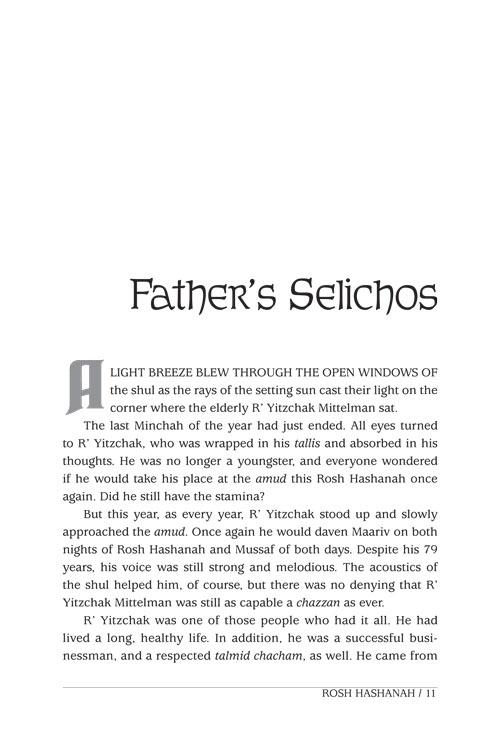 Father's Selichos

A LIGHT BREEZE BLEW THROUGH THE OPEN WINDOWS OF the shul as the rays of the setting sun cast their light on the corner where the elderly R' Yitzchak Mittelman sat.

The last Minchah of the year had just ended. All eyes turned to R' Yitzchak, who was wrapped in his tallis and absorbed in his thoughts. He was no longer a youngster, and everyone wondered if he would take his place at the amud this Rosh Hashanah once again. Did he still have the stamina?

But this year, as every year, R' Yitzchak stood up and slowly approached the amud. Once again he would daven Maariv on both nights of Rosh Hashanah and Mussaf of both days. Despite his 79 years, his voice was still strong and melodious. The acoustics of the shul helped him, of course, but there was no denying that R' Yitzchak Mittelman was still as capable a chazzan as ever.

R' Yitzchak was one of those people who had it all. He had lived a long, healthy life. In addition, he was a successful businessman, and a respected talmid chacham, as well. He came from

ROSH HASHANAH / 11